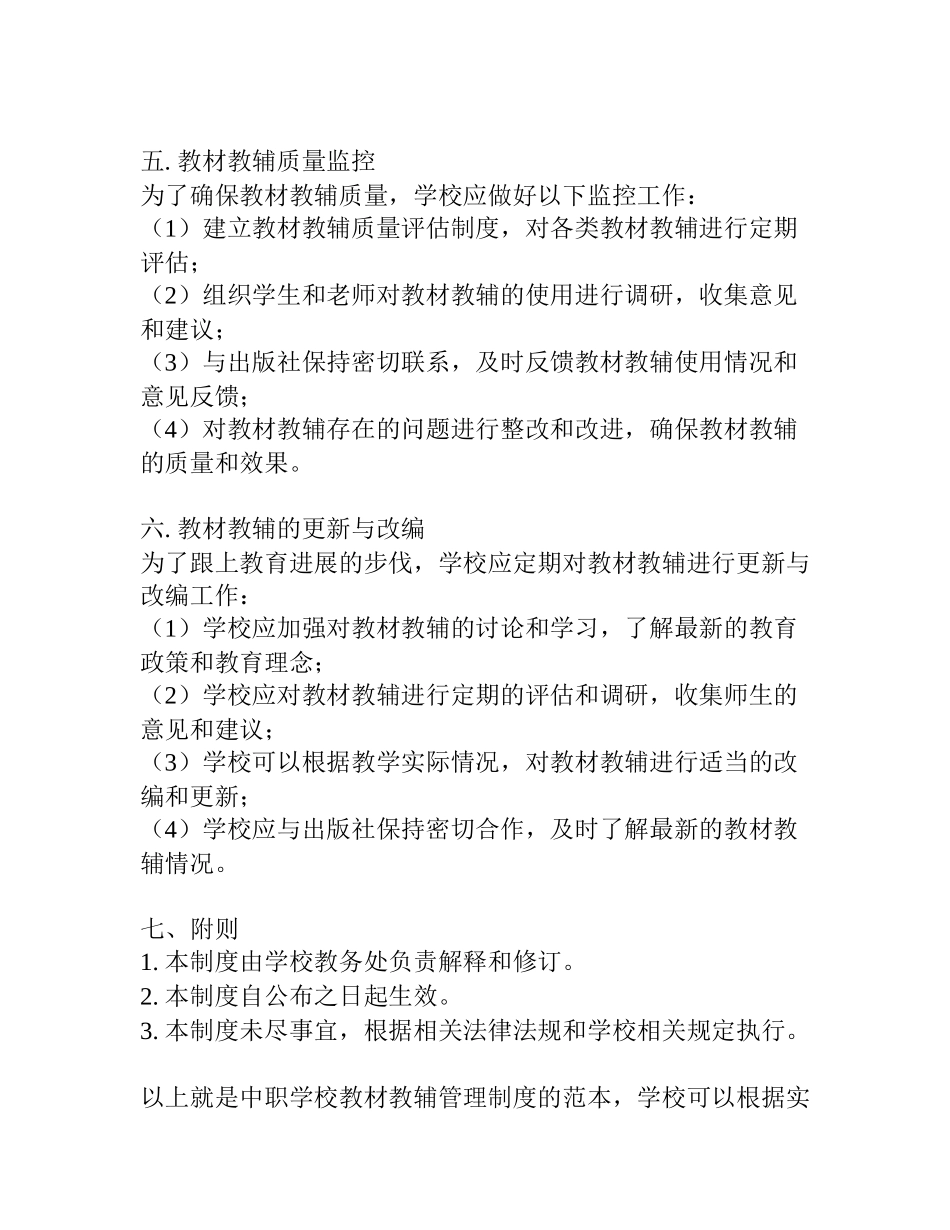 五. 教材教辅质量监控
为了确保教材教辅质量，学校应做好以下监控工作：
（1）建立教材教辅质量评估制度，对各类教材教辅进行定期评估；
（2）组织学生和老师对教材教辅的使用进行调研，收集意见和建议；
（3）与出版社保持密切联系，及时反馈教材教辅使用情况和意见反馈；
（4）对教材教辅存在的问题进行整改和改进，确保教材教辅的质量和效果。

六. 教材教辅的更新与改编
为了跟上教育进展的步伐，学校应定期对教材教辅进行更新与改编工作：
（1）学校应加强对教材教辅的讨论和学习，了解最新的教育政策和教育理念；
（2）学校应对教材教辅进行定期的评估和调研，收集师生的意见和建议；
（3）学校可以根据教学实际情况，对教材教辅进行适当的改编和更新；
（4）学校应与出版社保持密切合作，及时了解最新的教材教辅情况。

七、附则
1. 本制度由学校教务处负责解释和修订。
2. 本制度自公布之日起生效。
3. 本制度未尽事宜，根据相关法律法规和学校相关规定执行。

以上就是中职学校教材教辅管理制度的范本，学校可以根据实